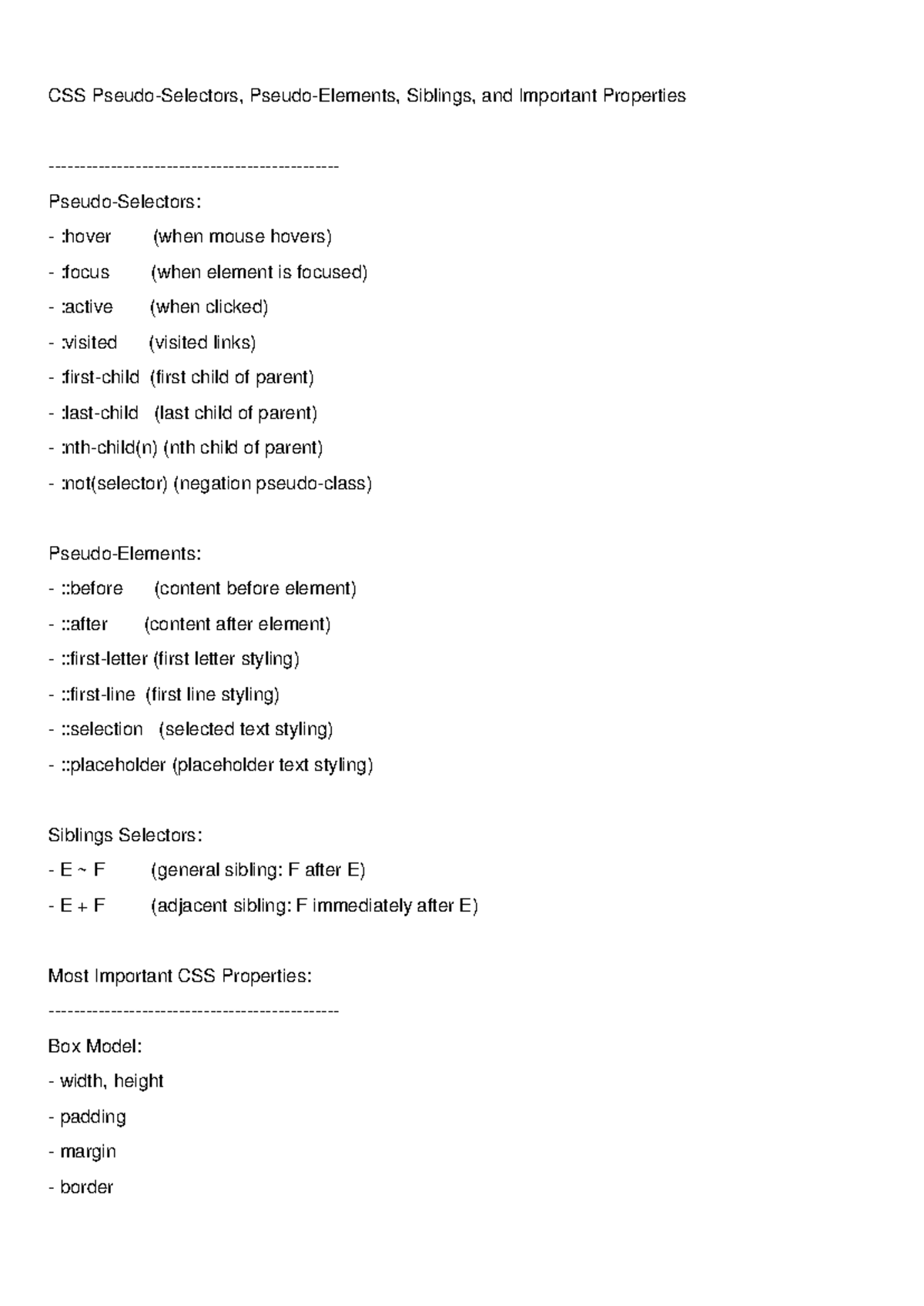 CSS Pseudo-Selectors, Pseudo-Elements, Siblings, and Important Properties

----------------------------------------------

Pseudo-Selectors:
- :hover (when mouse hovers)
- :focus (when element is focused)
- :active (when clicked)
- :visited (visited links)
- :first-child (first child of parent)
- :last-child (last child of parent)
- :nth-child(n) (nth child of parent)
- :not(selector) (negation pseudo-class)

Pseudo-Elements:
- ::before (content before element)
- ::after (content after element)
- ::first-letter (first letter styling)
- ::first-line (first line styling)
- ::selection (selected text styling)
- ::placeholder (placeholder text styling)

Siblings Selectors:
- E ~ F (general sibling: F after E)
- E + F (adjacent sibling: F immediately after E)

Most Important CSS Properties:

----------------------------------------------

Box Model:
- width, height
- padding
- margin
- border